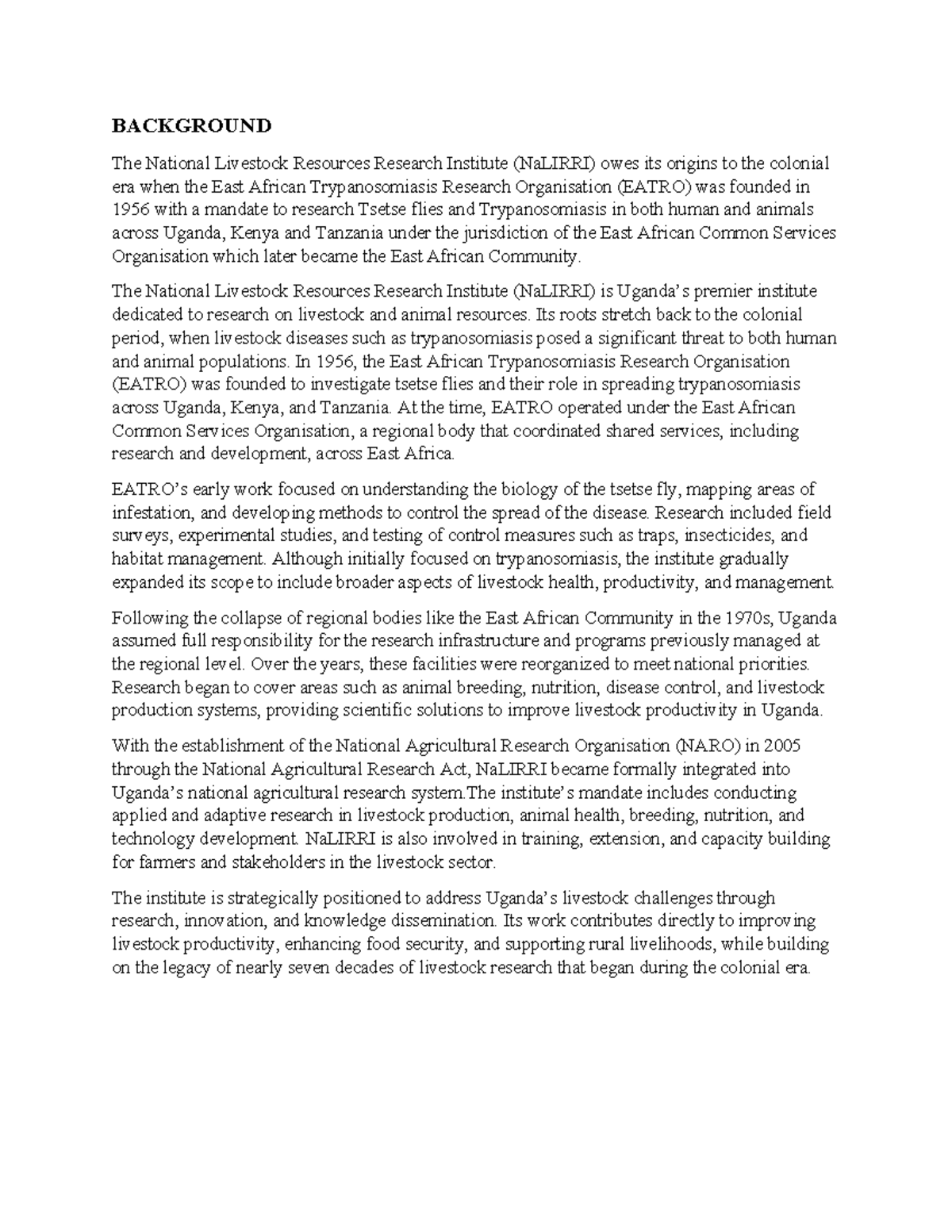 BACKGROUND

The National Livestock Resources Research Institute (NaLIRRI) owes its origins to the colonial era when the East African Trypanosomiasis Research Organisation (EATRO) was founded in 1956 with a mandate to research Tsetse flies and Trypanosomiasis in both human and animals across Uganda, Kenya and Tanzania under the jurisdiction of the East African Common Services Organisation which later became the East African Community.

The National Livestock Resources Research Institute (NaLIRRI) is Uganda's premier institute dedicated to research on livestock and animal resources. Its roots stretch back to the colonial period, when livestock diseases such as trypanosomiasis posed a significant threat to both human and animal populations. In 1956, the East African Trypanosomiasis Research Organisation (EATRO) was founded to investigate tsetse flies and their role in spreading trypanosomiasis across Uganda, Kenya, and Tanzania. At the time, EATRO operated under the East African Common Services Organisation, a regional body that coordinated shared services, including research and development, across East Africa.

EATRO's early work focused on understanding the biology of the tsetse fly, mapping areas of infestation, and developing methods to control the spread of the disease. Research included field surveys, experimental studies, and testing of control measures such as traps, insecticides, and habitat management. Although initially focused on trypanosomiasis, the institute gradually expanded its scope to include broader aspects of livestock health, productivity, and management.

Following the collapse of regional bodies like the East African Community in the 1970s, Uganda assumed full responsibility for the research infrastructure and programs previously managed at the regional level. Over the years, these facilities were reorganized to meet national priorities. Research began to cover areas such as animal breeding, nutrition, disease control, and livestock production systems, providing scientific solutions to improve livestock productivity in Uganda.

With the establishment of the National Agricultural Research Organisation (NARO) in 2005 through the National Agricultural Research Act, NaLIRRI became formally integrated into Uganda's national agricultural research system.The institute's mandate includes conducting applied and adaptive research in livestock production, animal health, breeding, nutrition, and technology development. NaLIRRI is also involved in training, extension, and capacity building for farmers and stakeholders in the livestock sector.

The institute is strategically positioned to address Uganda's livestock challenges through research, innovation, and knowledge dissemination. Its work contributes directly to improving livestock productivity, enhancing food security, and supporting rural livelihoods, while building on the legacy of nearly seven decades of livestock research that began during the colonial era.